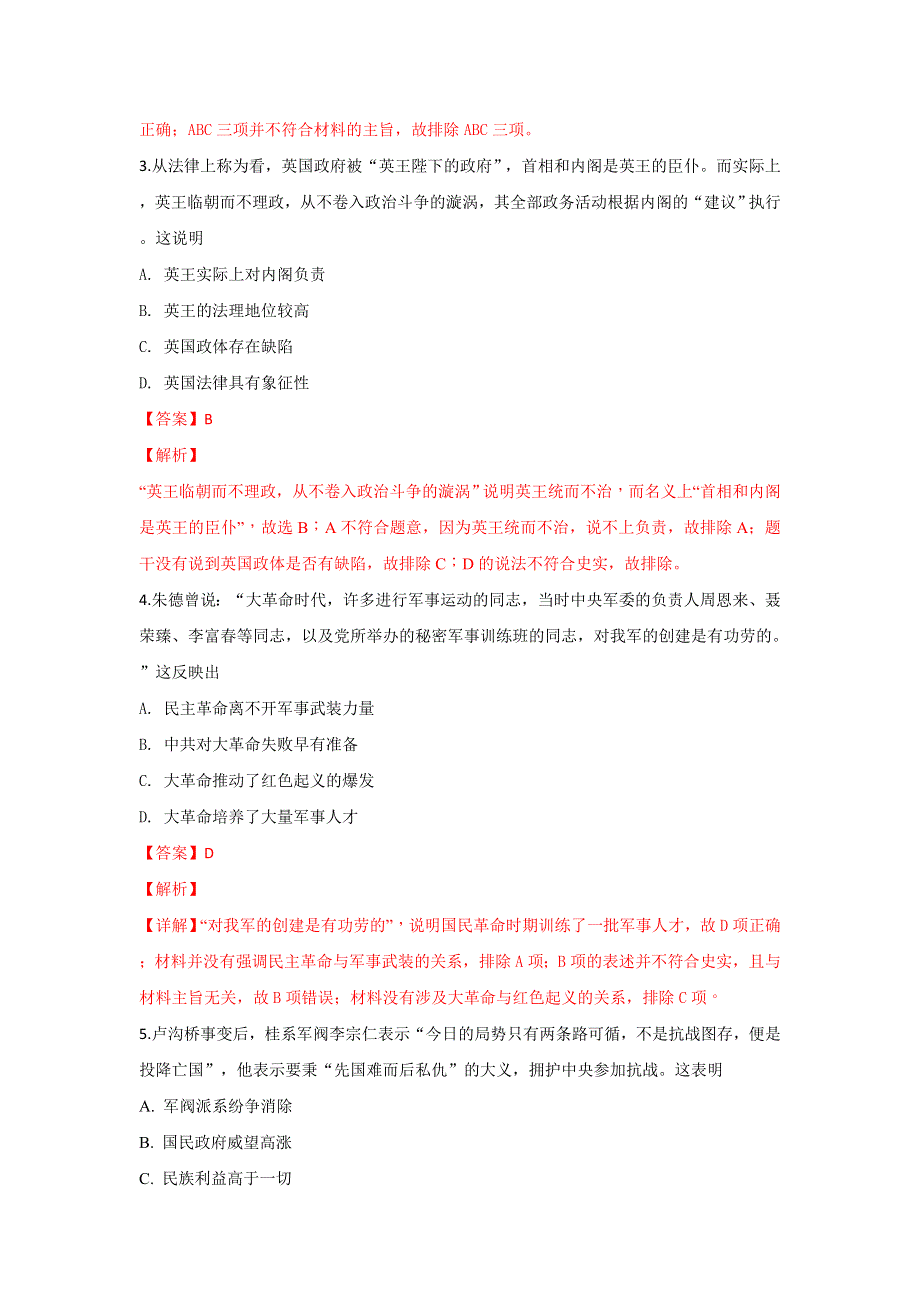 正确；ABC 三项并不符合材料的主旨，故排除 ABC 三项。

3.从法律上称为看，英国政府被“英王陛下的政府”，首相和内阁是英王的臣仆。而实际上，英王临朝而不理政，从不卷入政治斗争的漩涡，其全部政务活动根据内阁的“建议”执行。这说明

A. 英王实际上对内阁负责

B. 英王的法理地位较高

C. 英国政体存在缺陷

D. 英国法律具有象征性

【答案】B

【解析】

“英王临朝而不理政，从不卷入政治斗争的漩涡”说明英王统而不治，而名义上“首相和内阁是英王的臣仆”，故选 B；A 不符合题意，因为英王统而不治，说不上负责，故排除 A；题干没有说到英国政体是否有缺陷，故排除 C；D 的说法不符合史实，故排除。

4.朱德曾说：“大革命时代，许多进行军事运动的同志，当时中央军委的负责人周恩来、聂荣臻、李富春等同志，以及党所举办的秘密军事训练班的同志，对我军的创建是有功劳的。”这反映出

A. 民主革命离不开军事武装力量

B. 中共对大革命失败早有准备

C. 大革命推动了红色起义的爆发

D. 大革命培养了大量军事人才

【答案】D

【解析】

【详解】“对我军的创建是有功劳的”，说明国民革命时期训练了一批军事人才，故 D 项正确；材料并没有强调民主革命与军事武装的关系，排除 A 项；B 项的表述并不符合史实，且与材料主旨无关，故 B 项错误；材料没有涉及大革命与红色起义的关系，排除 C 项。

5.卢沟桥事变后，桂系军阀李宗仁表示“今日的局势只有两条路可循，不是抗战图存，便是投降亡国”，他表示要秉“先国难而后私仇”的大义，拥护中央参加抗战。这表明

A. 军阀派系纷争消除

B. 国民政府威望高涨

C. 民族利益高于一切